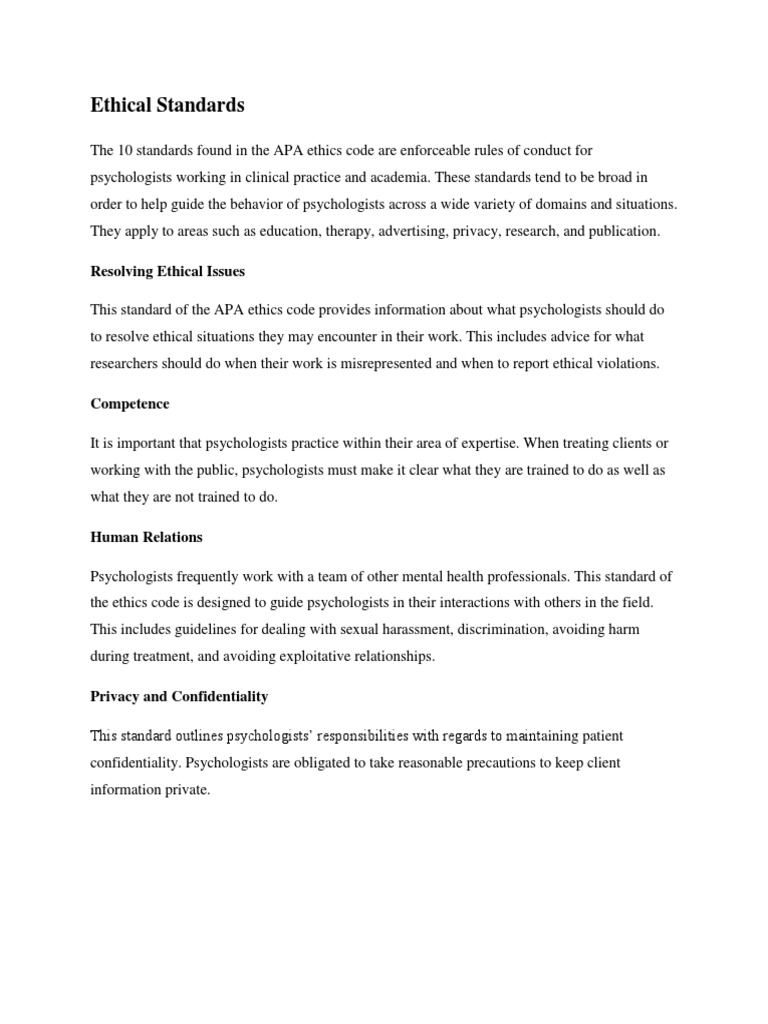 Ethical Standards

The 10 standards found in the APA ethics code are enforceable rules of conduct for psychologists working in clinical practice and academia. These standards tend to be broad in order to help guide the behavior of psychologists across a wide variety of domains and situations. They apply to areas such as education, therapy, advertising, privacy, research, and publication.

Resolving Ethical Issues

This standard of the APA ethics code provides information about what psychologists should do to resolve ethical situations they may encounter in their work. This includes advice for what researchers should do when their work is misrepresented and when to report ethical violations.

Competence

It is important that psychologists practice within their area of expertise. When treating clients or working with the public, psychologists must make it clear what they are trained to do as well as what they are not trained to do.

Human Relations

Psychologists frequently work with a team of other mental health professionals. This standard of the ethics code is designed to guide psychologists in their interactions with others in the field. This includes guidelines for dealing with sexual harassment, discrimination, avoiding harm during treatment, and avoiding exploitative relationships.

Privacy and Confidentiality

This standard outlines psychologists' responsibilities with regards to maintaining patient confidentiality. Psychologists are obligated to take reasonable precautions to keep client information private.